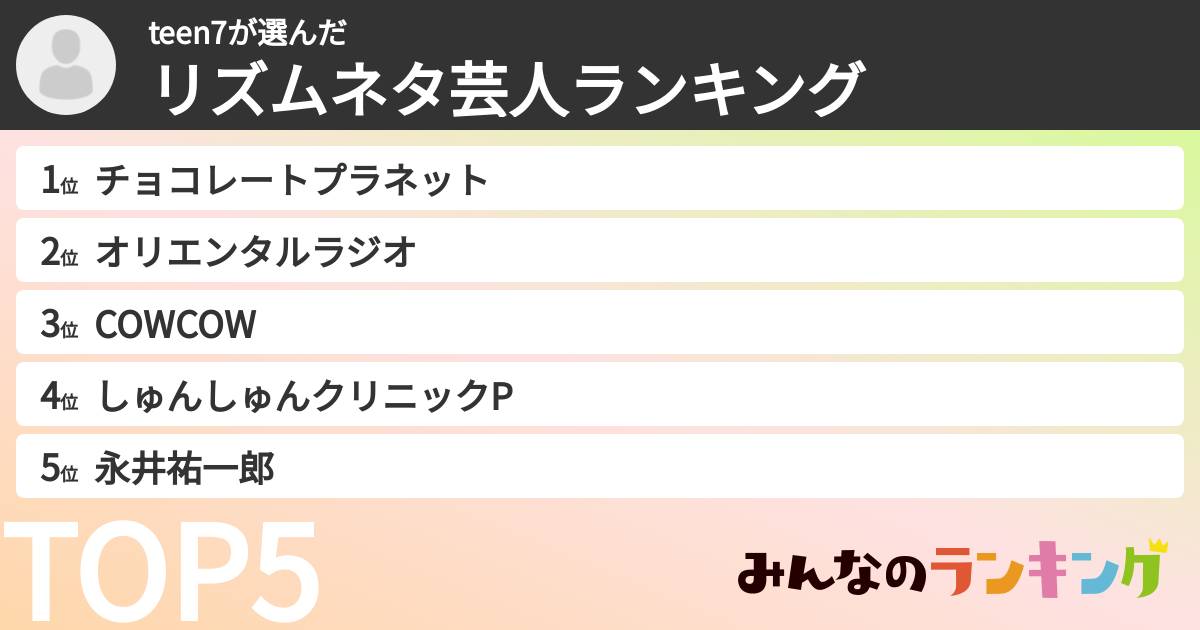 teen7が選んだ
リズムネタ芸人ランキング

1位 チョコレートプラネット
2位 オリエンタルラジオ
3位 COWCOW
4位 しゅんしゅんクリニックP
5位 永井祐一郎

TOP5

みんなのランキング